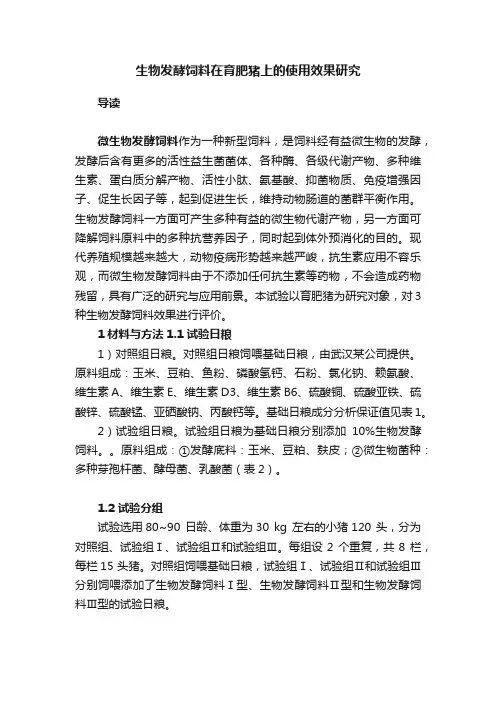 生物发酵饲料在育肥猪上的使用效果研究

导读

微生物发酵饲料作为一种新型饲料，是饲料经有益微生物的发酵，发酵后含有更多的活性益生菌菌体、各种酶、各级代谢产物、多种维生素、蛋白质分解产物、活性小肽、氨基酸、抑菌物质、免疫增强因子、促生长因子等，起到促进生长，维持动物肠道的菌群平衡作用。生物发酵饲料一方面可产生多种有益的微生物代谢产物，另一方面可降解饲料原料中的多种抗营养因子，同时起到体外预消化的目的。现代养殖规模越来越大，动物疫病形势越来越严峻，抗生素应用不容乐观，而微生物发酵饲料由于不添加任何抗生素等药物，不会造成药物残留，具有广泛的研究与应用前景。本试验以育肥猪为研究对象，对3种生物发酵饲料效果进行评价。

1 材料与方法 1.1 试验日粮

1）对照组日粮。对照组日粮饲喂基础日粮，由武汉某公司提供。原料组成：玉米、豆粕、鱼粉、磷酸氢钙、石粉、氯化钠、赖氨酸、维生素 A、维生素 E、维生素 D3、维生素 B6、硫酸铜、硫酸亚铁、硫酸锌、硫酸锰、亚硒酸钠、丙酸钙等。基础日粮成分分析保证值见表 1。

2）试验组日粮。试验组日粮为基础日粮分别添加 10%生物发酵饲料。。原料组成：①发酵底料：玉米、豆粕、麸皮；②微生物菌种：多种芽孢杆菌、酵母菌、乳酸菌（表 2）。

1.2 试验分组

试验选用 80~90 日龄、体重为 30 kg 左右的小猪 120 头，分为对照组、试验组Ⅰ、试验组Ⅱ和试验组Ⅲ。每组设 2 个重复，共 8 栏，每栏 15 头猪。对照组饲喂基础日粮，试验组Ⅰ、试验组Ⅱ和试验组Ⅲ分别饲喂添加了生物发酵饲料Ⅰ型、生物发酵饲料Ⅱ型和生物发酵饲料Ⅲ型的试验日粮。